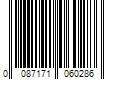 0 087171 060286